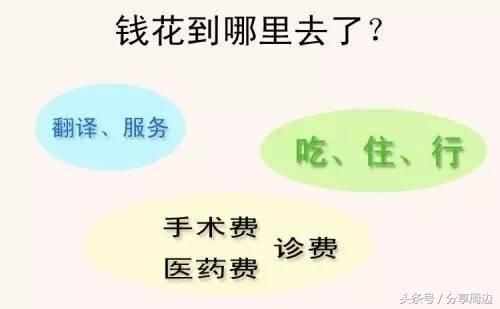 钱花到哪里去了？

翻译、服务

吃、住、行

手术费
医药费

诊费

头条号 / 分享周边